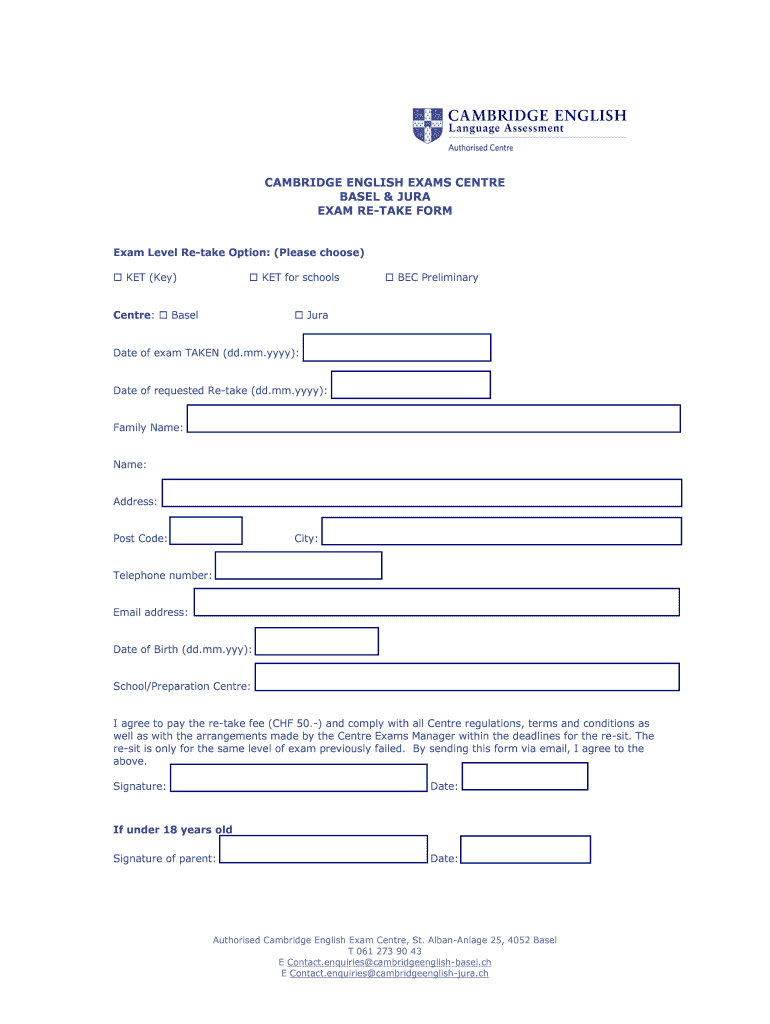 CAMBRIDGE ENGLISH
Language Assessment
Authorised Centre

CAMBRIDGE ENGLISH EXAMS CENTRE
BASEL & JURA
EXAM RE-TAKE FORM

Exam Level Re-take Option: (Please choose)

☐ KET (Key) ☐ KET for schools ☐ BEC Preliminary

Centre: ☐ Basel ☐ Jura

Date of exam TAKEN (dd.mm.yyyy):

Date of requested Re-take (dd.mm.yyyy):

Family Name:

Name:

Address:

Post Code: City:

Telephone number:

Email address:

Date of Birth (dd.mm.yyy):

School/Preparation Centre:

I agree to pay the re-take fee (CHF 50.-) and comply with all Centre regulations, terms and conditions as well as with the arrangements made by the Centre Exams Manager within the deadlines for the re-sit. The re-sit is only for the same level of exam previously failed. By sending this form via email, I agree to the above.

Signature: Date:

If under 18 years old

Signature of parent: Date:

Authorised Cambridge English Exam Centre, St. Alban-Anlage 25, 4052 Basel
T 061 273 90 43
E Contact.enquiries@cambridgeenglish-basel.ch
E Contact.enquiries@cambridgeenglish-jura.ch